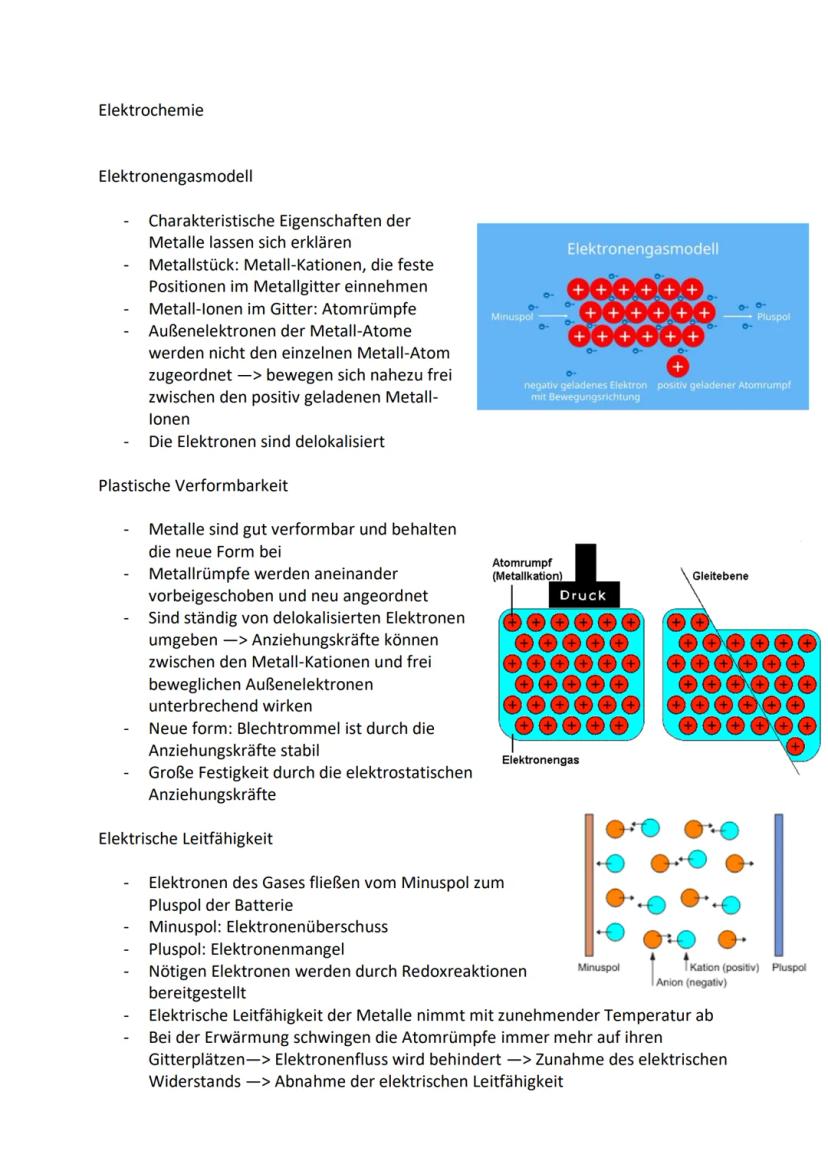 Elektrochemie

Elektronengasmodell

- Charakteristische Eigenschaften der Metalle lassen sich erklären
- Metallstück: Metall-Kationen, die feste Positionen im Metallgitter einnehmen
- Metall-Ionen im Gitter: Atomrümpfe
- Außenelektronen der Metall-Atome werden nicht den einzelnen Metall-Atom zugeordnet —> bewegen sich nahezu frei zwischen den positiv geladenen Metall-Ionen
- Die Elektronen sind delokalisiert

Elektronengasmodell

Minuspol

Pluspol

negativ geladenes Elektron mit Bewegungsrichtung

positiv geladener Atomrumpf

Plastische Verformbarkeit

- Metalle sind gut verformbar und behalten die neue Form bei
- Metallrümpfe werden aneinander vorbeigeschoben und neu angeordnet
- Sind ständig von delokalisierten Elektronen umgeben —> Anziehungskräfte können zwischen den Metall-Kationen und frei beweglichen Außenelektronen unterbrechend wirken
- Neue form: Blechtrommel ist durch die Anziehungskräfte stabil
- Große Festigkeit durch die elektrostatischen Anziehungskräfte

Atomrumpf (Metallkation)

Druck

Gleitebene

Elektronengas

Elektrische Leitfähigkeit

- Elektronen des Gases fließen vom Minuspol zum Pluspol der Batterie
- Minuspol: Elektronenüberschuss
- Pluspol: Elektronenmangel
- Nötigen Elektronen werden durch Redoxreaktionen bereitgestellt
- Elektrische Leitfähigkeit der Metalle nimmt mit zunehmender Temperatur ab
- Bei der Erwärmung schwingen die Atomrümpfe immer mehr auf ihren Gitterplätzen—> Elektronenfluss wird behindert —> Zunahme des elektrischen Widerstands —> Abnahme der elektrischen Leitfähigkeit

Minuspol

Kation (positiv)

Anion (negativ)

Pluspol